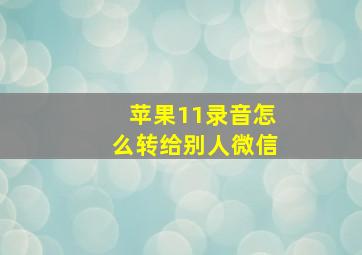 苹果11录音怎么转给别人微信